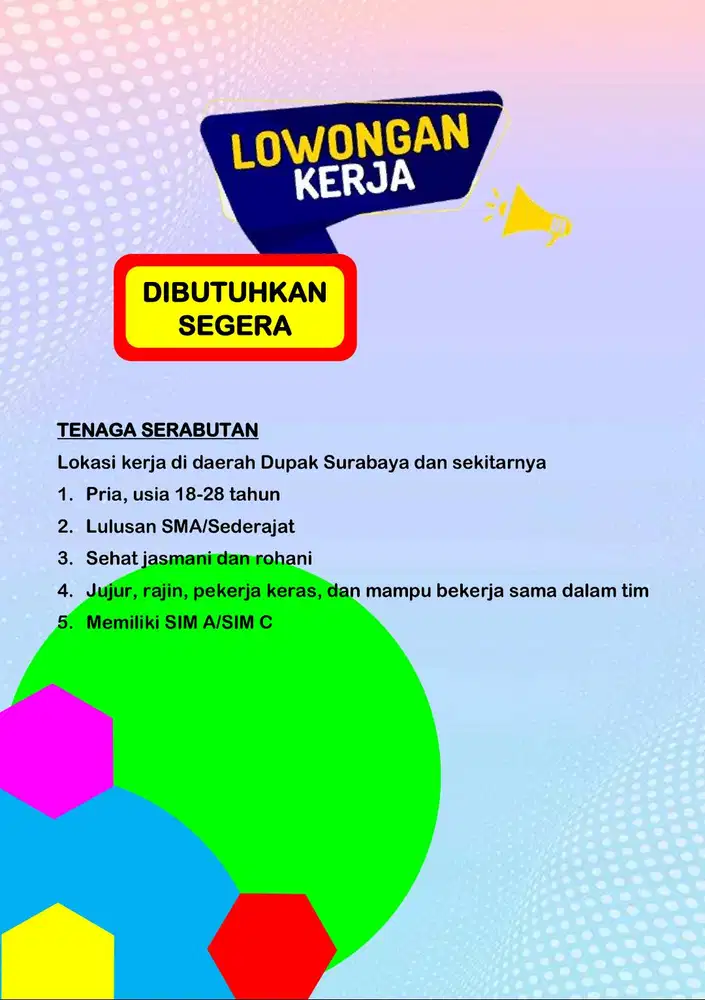 LOWONGAN KERJA

DIBUTUHKAN SEGERA

TENAGA SERABUTAN

Lokasi kerja di daerah Dupak Surabaya dan sekitarnya

1. Pria, usia 18-28 tahun
2. Lulusan SMA/Sederajat
3. Sehat jasmani dan rohani
4. Jujur, rajin, pekerja keras, dan mampu bekerja sama dalam tim
5. Memiliki SIM A/SIM C